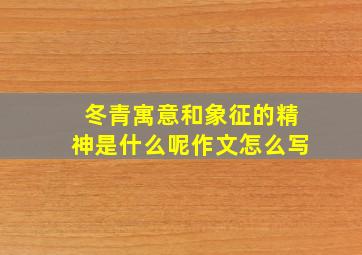 冬青寓意和象征的精神是什么呢作文怎么写